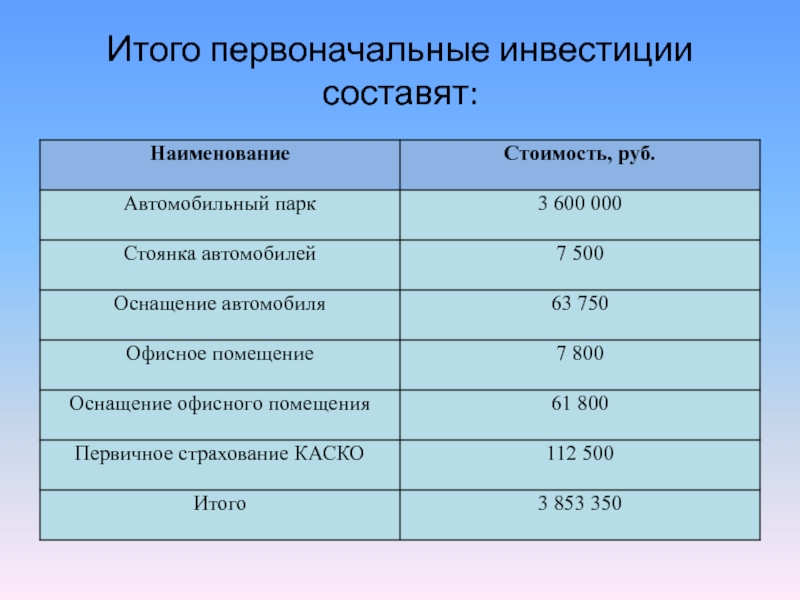 Итого первоначальные инвестиции составят:

| Наименование | Стоимость, руб. |
|---|---|
| Автомобильный парк | 3 600 000 |
| Стоянка автомобилей | 7 500 |
| Оснащение автомобиля | 63 750 |
| Офисное помещение | 7 800 |
| Оснащение офисного помещения | 61 800 |
| Первичное страхование КАСКО | 112 500 |
| Итого | 3 853 350 |